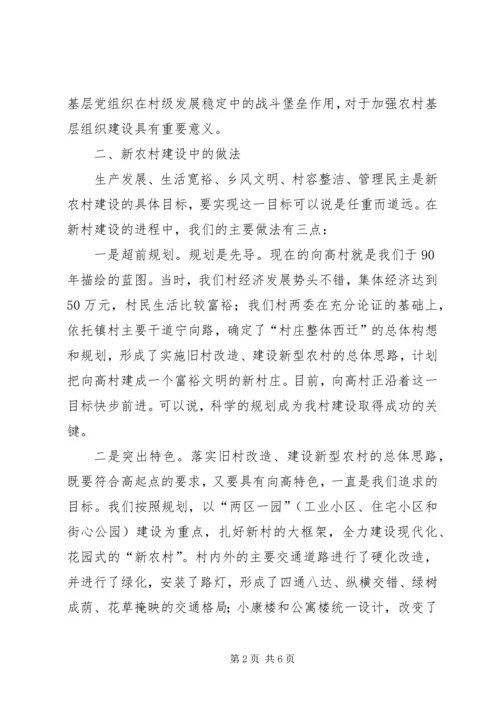 基层党组织在村级发展稳定中的战斗堡垒作用，对于加强农村基层组织建设具有重要意义。

二、新农村建设中的做法

生产发展、生活宽裕、乡风文明、村容整洁、管理民主是新农村建设的具体目标，要实现这一目标可以说是任重而道远。在新村建设的进程中，我们的主要做法有三点：

一是超前规划。规划是先导。现在的向高村就是我们于90年描绘的蓝图。当时，我们村经济发展势头不错，集体经济达到50万元，村民生活比较富裕；我们村两委在充分论证的基础上，依托镇村主要干道宁向路，确定了“村庄整体西迁”的总体构想和规划，形成了实施旧村改造、建设新型农村的总体思路，计划把向高村建成一个富裕文明的新村庄。目前，向高村正沿着这一目标快步前进。可以说，科学的规划成为我村建设取得成功的关键。

二是突出特色。落实旧村改造、建设新型农村的总体思路，既要符合高起点的要求，又要具有向高特色，一直是我们追求的目标。我们按照规划，以“两区一园”（工业小区、住宅小区和街心公园）建设为重点，扎好新村的大框架，全力建设现代化、花园式的“新农村”。村内外的主要交通道路进行了硬化改造，并进行了绿化，安装了路灯，形成了四通八达、纵横交错、绿树成荫、花草掩映的交通格局；小康楼和公寓楼统一设计，改变了

第2页 共6页